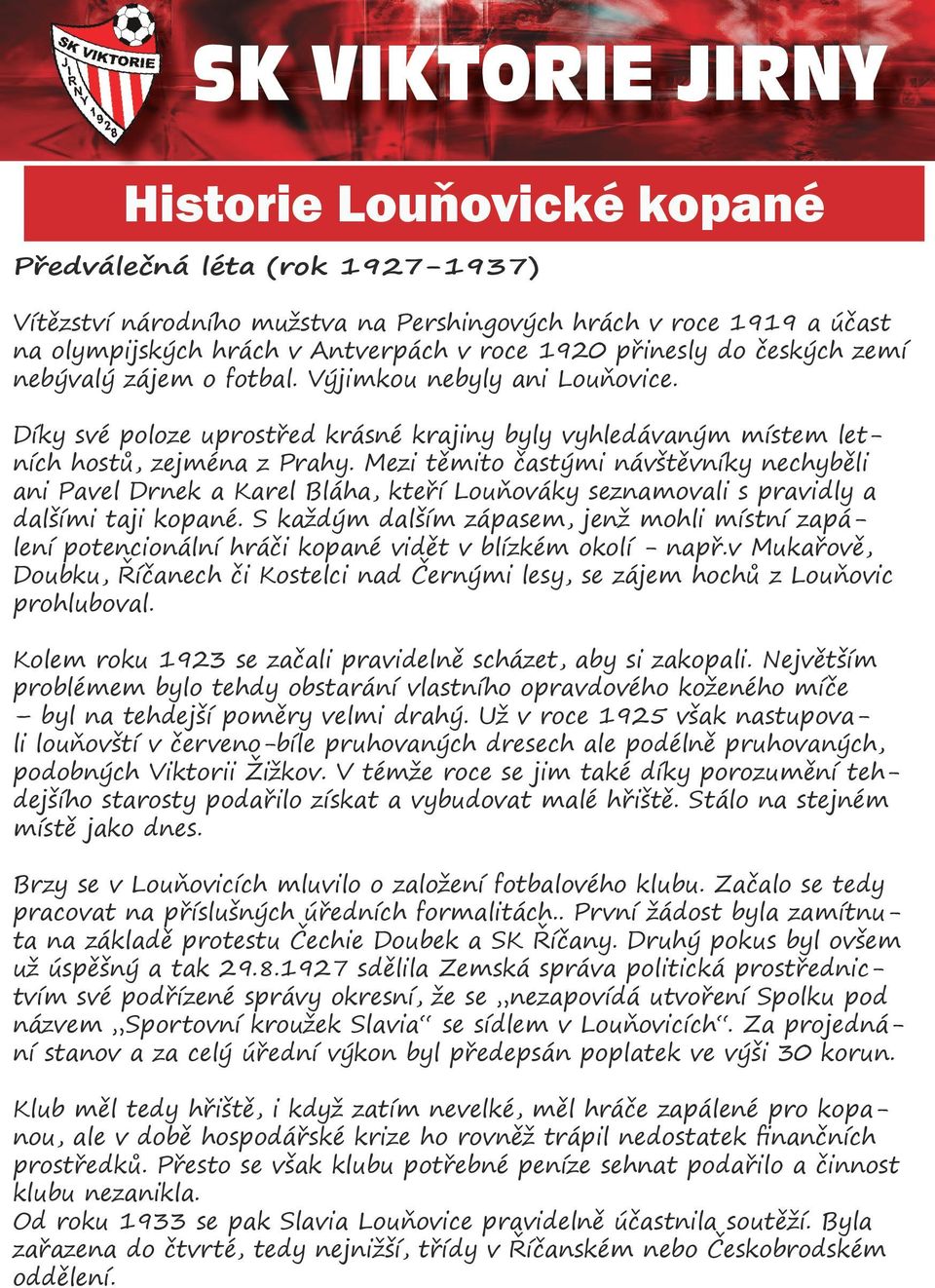 SK VIKTORIE JIRNY 1928

SK VIKTORIE JIRNY

Historie Louňovické kopané

Předválečná léta (rok 1927-1937)

Vítězství národního mužstva na Pershingových hrách v roce 1919 a účast na olympijských hrách v Antverpách v roce 1920 přinesly do českých zemí nebývalý zájem o fotbal. Výjimkou nebyly ani Louňovice.

Díky své poloze uprostřed krásné krajiny byly vyhledávaným místem letních hostů, zejména z Prahy. Mezi těmito častými návštěvníky nechyběli ani Pavel Drnek a Karel Bláha, kteří Louňováky seznamovali s pravidly a dalšími taji kopané. S každým dalším zápasem, jenž mohli místní zapálení potencionální hráči kopané vidět v blízkém okolí - např.v Mukařově, Doubku, Říčanech či Kostelci nad Černými lesy, se zájem hochů z Louňovic prohluboval.

Kolem roku 1923 se začali pravidelně scházet, aby si zakopali. Největším problémem bylo tehdy obstarání vlastního opravdového koženého míče – byl na tehdejší poměry velmi drahý. Už v roce 1925 však nastupovali louňovští v červeno-bíle pruhovaných dresech ale podélně pruhovaných, podobných Viktorii Žižkov. V témže roce se jim také díky porozumění tehdejšího starosty podařilo získat a vybudovat malé hřiště. Stálo na stejném místě jako dnes.

Brzy se v Louňovicích mluvilo o založení fotbalového klubu. Začalo se tedy pracovat na příslušných úředních formalitách.. První žádost byla zamítnuta na základě protestu Čechie Doubek a SK Říčany. Druhý pokus byl ovšem už úspěšný a tak 29.8.1927 sdělila Zemská správa politická prostřednictvím své podřízené správy okresní, že se „nezapovídá utvoření Spolku pod názvem „Sportovní kroužek Slavia“ se sídlem v Louňovicích“. Za projednání stanov a za celý úřední výkon byl předepsán poplatek ve výši 30 korun.

Klub měl tedy hřiště, i když zatím nevelké, měl hráče zapálené pro kopanou, ale v době hospodářské krize ho rovněž trápil nedostatek finančních prostředků. Přesto se však klubu potřebné peníze sehnat podařilo a činnost klubu nezanikla.
Od roku 1933 se pak Slavia Louňovice pravidelně účastnila soutěží. Byla zařazena do čtvrté, tedy nejnižší, třídy v Říčanském nebo Českobrodském oddělení.